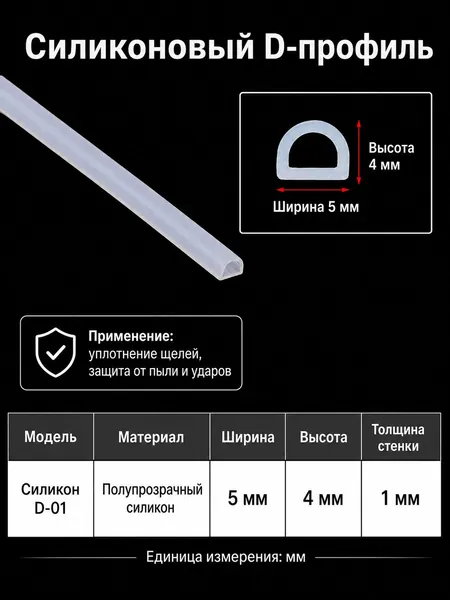 Силиконовый D-профиль

Высота
4 мм

Ширина 5 мм

Применение:
уплотнение щелей, защита от пыли и ударов

| Модель | Материал | Ширина | Высота | Толщина стенки |
|---|---|---|---|---|
| Силикон D-01 | Полупрозрачный силикон | 5 мм | 4 мм | 1 мм |

Единица измерения: мм